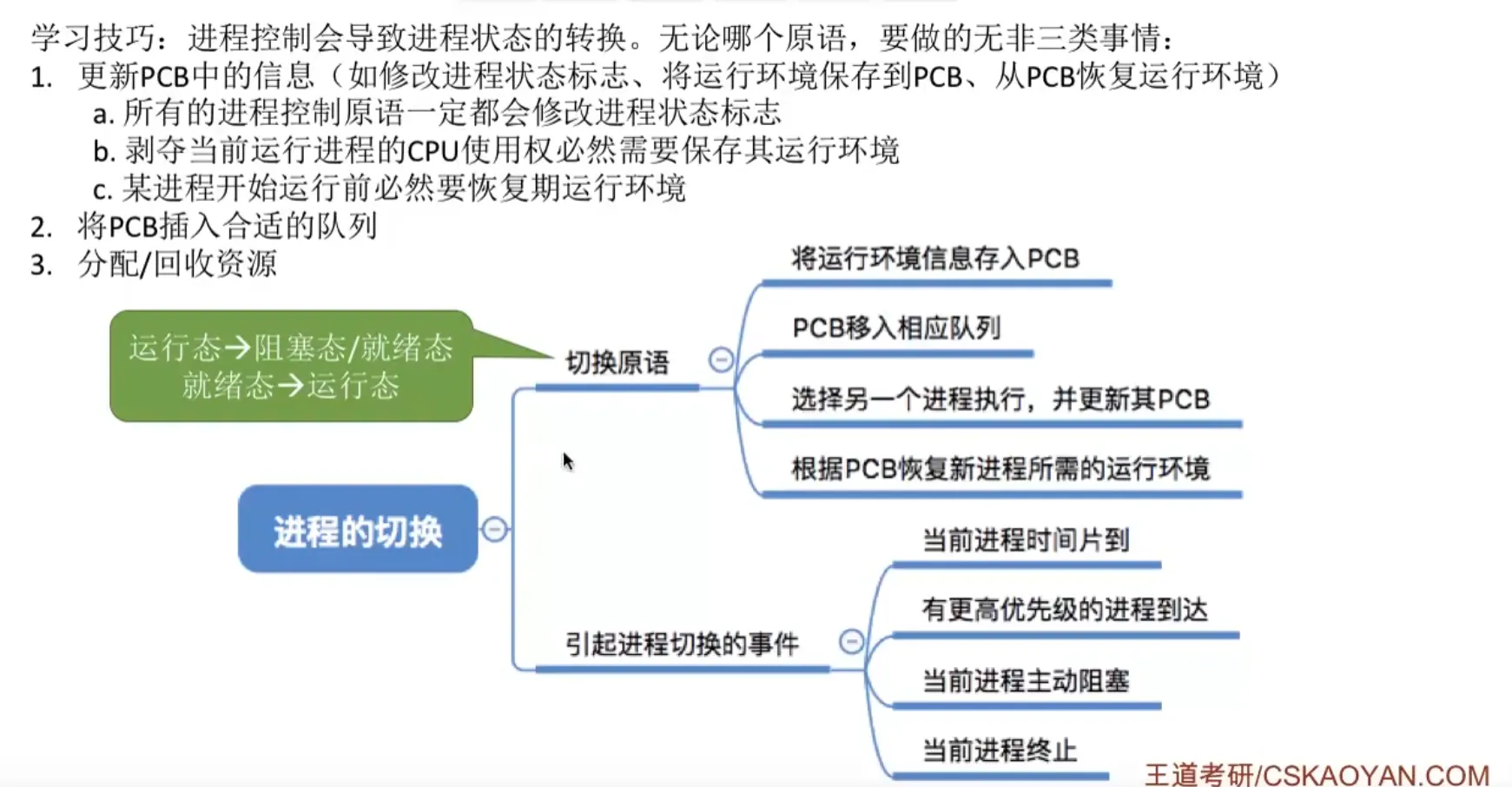 学习技巧：进程控制会导致进程状态的转换。无论哪个原语，要做的无非三类事情：
1. 更新PCB中的信息（如修改进程状态标志、将运行环境保存到PCB、从PCB恢复运行环境）
a. 所有的进程控制原语一定都会修改进程状态标志
b. 剥夺当前运行进程的CPU使用权必然需要保存其运行环境
c. 某进程开始运行前必然要恢复期运行环境
2. 将PCB插入合适的队列
3. 分配/回收资源

运行态→阻塞态/就绪态
就绪态→运行态

进程的切换

切换原语

将运行环境信息存入PCB

PCB移入相应队列

选择另一个进程执行，并更新其PCB

根据PCB恢复新进程所需的运行环境

引起进程切换的事件

当前进程时间片到

有更高优先级的进程到达

当前进程主动阻塞

当前进程终止

王道考研/CSKAOYAN.COM